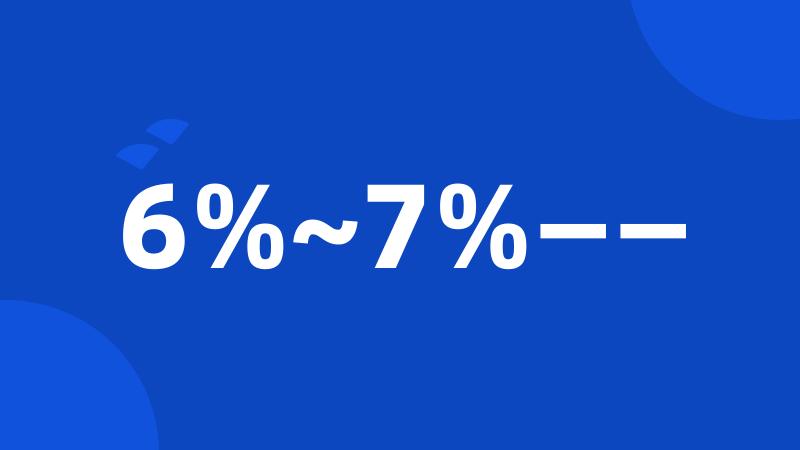 6%~7%——